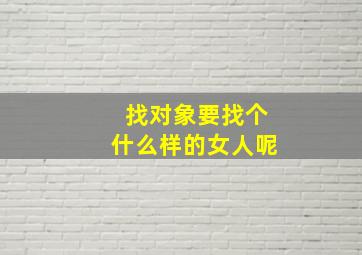 找对象要找个
什么样的女人呢